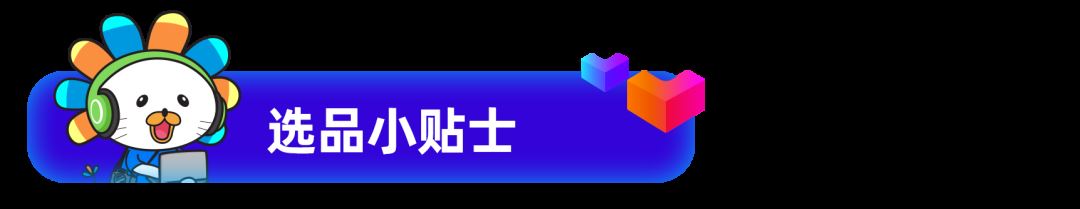 选品小贴士